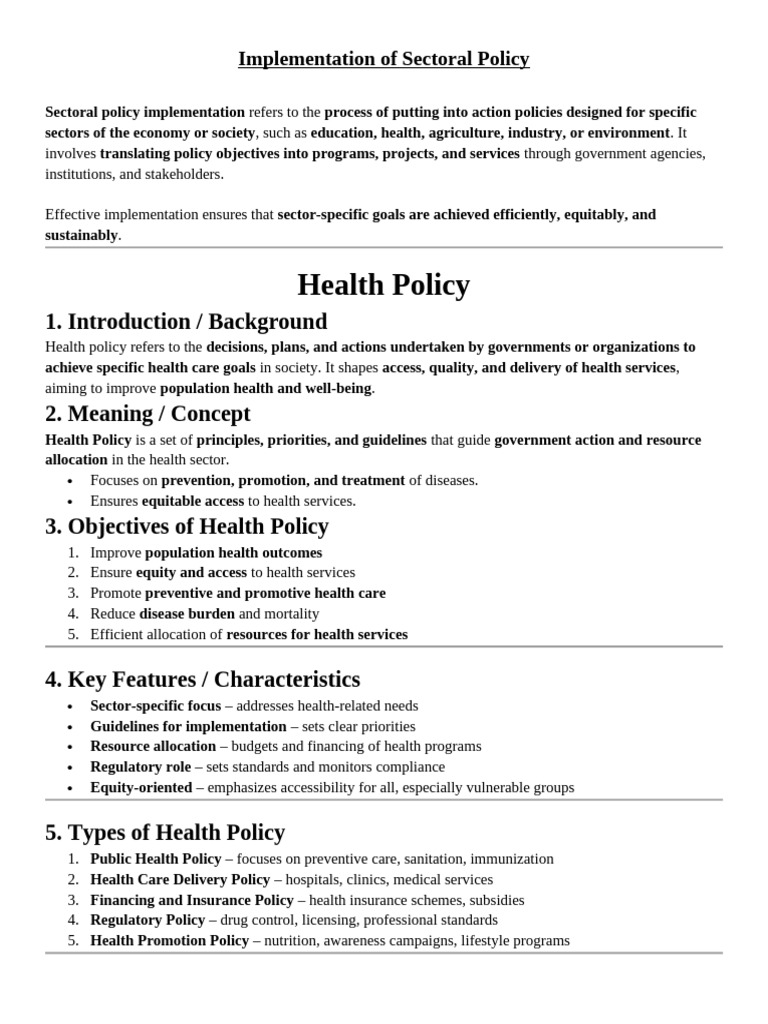 Implementation of Sectoral Policy

Sectoral policy implementation refers to the process of putting into action policies designed for specific sectors of the economy or society, such as education, health, agriculture, industry, or environment. It involves translating policy objectives into programs, projects, and services through government agencies, institutions, and stakeholders.

Effective implementation ensures that sector-specific goals are achieved efficiently, equitably, and sustainably.

Health Policy

1. Introduction / Background

Health policy refers to the decisions, plans, and actions undertaken by governments or organizations to achieve specific health care goals in society. It shapes access, quality, and delivery of health services, aiming to improve population health and well-being.

2. Meaning / Concept

Health Policy is a set of principles, priorities, and guidelines that guide government action and resource allocation in the health sector.

• Focuses on prevention, promotion, and treatment of diseases.
• Ensures equitable access to health services.

3. Objectives of Health Policy

1. Improve population health outcomes
2. Ensure equity and access to health services
3. Promote preventive and promotive health care
4. Reduce disease burden and mortality
5. Efficient allocation of resources for health services

4. Key Features / Characteristics

• Sector-specific focus – addresses health-related needs
• Guidelines for implementation – sets clear priorities
• Resource allocation – budgets and financing of health programs
• Regulatory role – sets standards and monitors compliance
• Equity-oriented – emphasizes accessibility for all, especially vulnerable groups

5. Types of Health Policy

1. Public Health Policy – focuses on preventive care, sanitation, immunization
2. Health Care Delivery Policy – hospitals, clinics, medical services
3. Financing and Insurance Policy – health insurance schemes, subsidies
4. Regulatory Policy – drug control, licensing, professional standards
5. Health Promotion Policy – nutrition, awareness campaigns, lifestyle programs